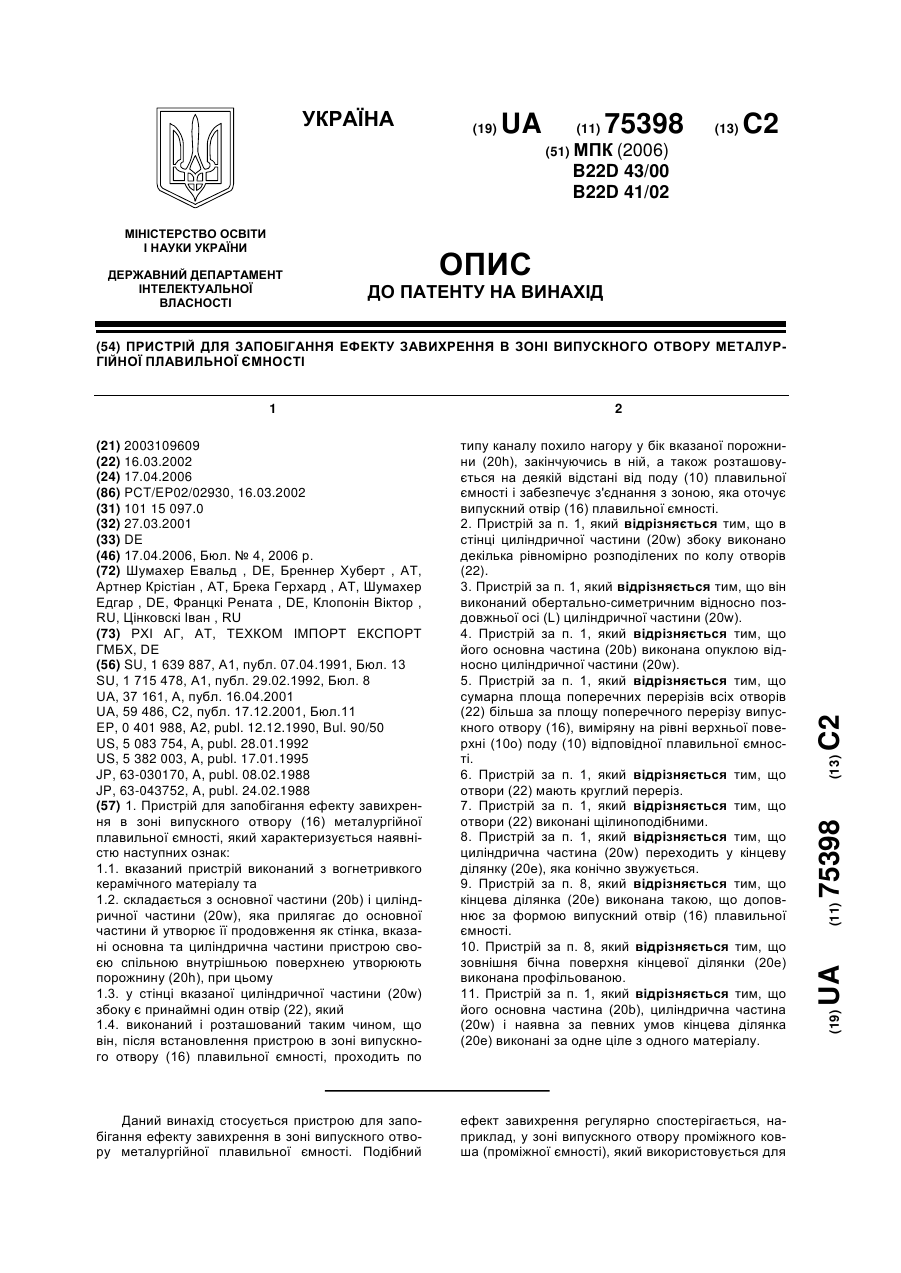 УКРАЇНА

(19) UA (11) 75398 (13) C2

(51) МПК (2006)
B22D 43/00
B22D 41/02

МІНІСТЕРСТВО ОСВІТИ І НАУКИ УКРАЇНИ

ДЕРЖАВНИЙ ДЕПАРТАМЕНТ ІНТЕЛЕКТУАЛЬНОЇ ВЛАСНОСТІ

ОПИС
ДО ПАТЕНТУ НА ВИНАХІД

(54) ПРИСТРІЙ ДЛЯ ЗАПОБІГАННЯ ЕФЕКТУ ЗАВИХРЕННЯ В ЗОНІ ВИПУСКНОГО ОТВОРУ МЕТАЛУРГІЙНОЇ ПЛАВИЛЬНОЇ ЄМНОСТІ

1

(21) 2003109609
(22) 16.03.2002
(24) 17.04.2006
(86) PCT/EP02/02930, 16.03.2002
(31) 101 15 097.0
(32) 27.03.2001
(33) DE
(46) 17.04.2006, Бюл. № 4, 2006 р.
(72) Шумахер Евальд , DE, Бреннер Хуберт , AT, Артнер Крістіан , AT, Брека Герхард , AT, Шумахер Едгар , DE, Францкі Рената , DE, Клопонін Віктор , RU, Цінковскі Іван , RU
(73) РХІ АГ, AT, ТЕХКОМ ІМПОРТ ЕКСПОРТ ГМБХ, DE
(56) SU, 1 639 887, A1, публ. 07.04.1991, Бюл. 13
SU, 1 715 478, A1, публ. 29.02.1992, Бюл. 8
UA, 37 161, A, публ. 16.04.2001
UA, 59 486, C2, публ. 17.12.2001, Бюл.11
EP, 0 401 988, A2, publ. 12.12.1990, Bul. 90/50
US, 5 083 754, A, publ. 28.01.1992
US, 5 382 003, A, publ. 17.01.1995
JP, 63-030170, A, publ. 08.02.1988
JP, 63-043752, A, publ. 24.02.1988
(57) 1. Пристрій для запобігання ефекту завихрення в зоні випускного отвору (16) металургійної плавильної ємності, який характеризується наявністю наступних ознак:
1.1. вказаний пристрій виконаний з вогнетривкого керамічного матеріалу та
1.2. складається з основної частини (20b) і циліндричної частини (20w), яка прилягає до основної частини й утворює її продовження як стінка, вказані основна та циліндрична частини пристрою своєю спільною внутрішньою поверхнею утворюють порожнину (20h), при цьому
1.3. у стінці вказаної циліндричної частини (20w) збоку є принаймні один отвір (22), який
1.4. виконаний і розташований таким чином, що він, після встановлення пристрою в зоні випускного отвору (16) плавильної ємності, проходить по

2

типу каналу похило нагору у бік вказаної порожнини (20h), закінчуючись в ній, а також розташовується на деякій відстані від поду (10) плавильної ємності і забезпечує з'єднання з зоною, яка оточує випускний отвір (16) плавильної ємності.
2. Пристрій за п. 1, який відрізняється тим, що в стінці циліндричної частини (20w) збоку виконано декілька рівномірно розподілених по колу отворів (22).
3. Пристрій за п. 1, який відрізняється тим, що він виконаний обертально-симетричним відносно поздовжньої осі (L) циліндричної частини (20w).
4. Пристрій за п. 1, який відрізняється тим, що його основна частина (20b) виконана опуклою відносно циліндричної частини (20w).
5. Пристрій за п. 1, який відрізняється тим, що сумарна площа поперечних перерізів всіх отворів (22) більша за площу поперечного перерізу випускного отвору (16), виміряну на рівні верхньої поверхні (10o) поду (10) відповідної плавильної ємності.
6. Пристрій за п. 1, який відрізняється тим, що отвори (22) мають круглий переріз.
7. Пристрій за п. 1, який відрізняється тим, що отвори (22) виконані щілиноподібними.
8. Пристрій за п. 1, який відрізняється тим, що циліндрична частина (20w) переходить у кінцеву ділянку (20e), яка конічно звужується.
9. Пристрій за п. 8, який відрізняється тим, що кінцева ділянка (20e) виконана такою, що доповнює за формою випускний отвір (16) плавильної ємності.
10. Пристрій за п. 8, який відрізняється тим, що зовнішня бічна поверхня кінцевої ділянки (20e) виконана профільованою.
11. Пристрій за п. 1, який відрізняється тим, що його основна частина (20b), циліндрична частина (20w) і наявна за певних умов кінцева ділянка (20e) виконані за одне ціле з одного матеріалу.

(19) UA (11) 75398 (13) C2

Даний винахід стосується пристрою для запобігання ефекту завихрення в зоні випускного отвору металургійної плавильної ємності. Подібний ефект завихрення регулярно спостерігається, наприклад, у зоні випускного отвору проміжного ковша (проміжної ємності), який використовується для